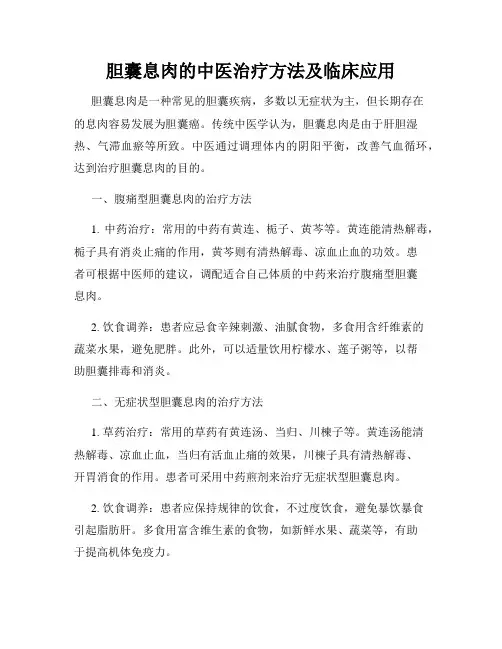 胆囊息肉的中医治疗方法及临床应用

胆囊息肉是一种常见的胆囊疾病，多数以无症状为主，但长期存在的息肉容易发展为胆囊癌。传统中医学认为，胆囊息肉是由于肝胆湿热、气滞血瘀等所致。中医通过调理体内的阴阳平衡，改善气血循环，达到治疗胆囊息肉的目的。

一、腹痛型胆囊息肉的治疗方法

1. 中药治疗：常用的中药有黄连、栀子、黄芩等。黄连能清热解毒，栀子具有消炎止痛的作用，黄芩则有清热解毒、凉血止血的功效。患者可根据中医师的建议，调配适合自己体质的中药来治疗腹痛型胆囊息肉。

2. 饮食调养：患者应忌食辛辣刺激、油腻食物，多食用含纤维素的蔬菜水果，避免肥胖。此外，可以适量饮用柠檬水、莲子粥等，以帮助胆囊排毒和消炎。

二、无症状型胆囊息肉的治疗方法

1. 草药治疗：常用的草药有黄连汤、当归、川楝子等。黄连汤能清热解毒、凉血止血，当归有活血止痛的效果，川楝子具有清热解毒、开胃消食的作用。患者可采用中药煎剂来治疗无症状型胆囊息肉。

2. 饮食调养：患者应保持规律的饮食，不过度饮食，避免暴饮暴食引起脂肪肝。多食用富含维生素的食物，如新鲜水果、蔬菜等，有助于提高机体免疫力。